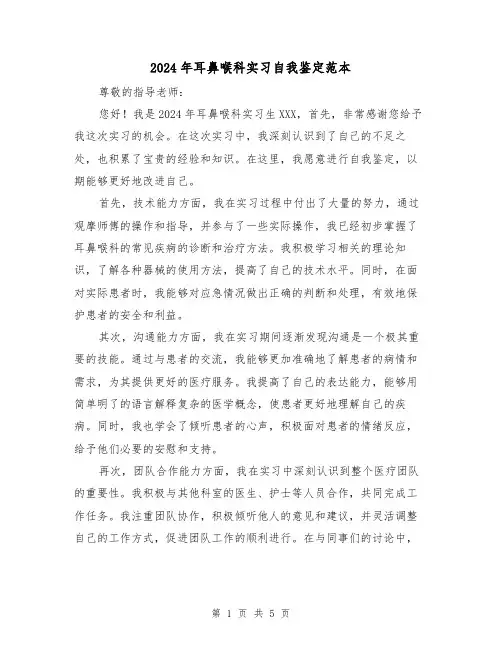 2024年耳鼻喉科实习自我鉴定范本

尊敬的指导老师：

您好！我是2024年耳鼻喉科实习生XXX，首先，非常感谢您给予我这次实习的机会。在这次实习中，我深刻认识到了自己的不足之处，也积累了宝贵的经验和知识。在这里，我愿意进行自我鉴定，以期能够更好地改进自己。

首先，技术能力方面，我在实习过程中付出了大量的努力，通过观摩师傅的操作和指导，并参与了一些实际操作，我已经初步掌握了耳鼻喉科的常见疾病的诊断和治疗方法。我积极学习相关的理论知识，了解各种器械的使用方法，提高了自己的技术水平。同时，在面对实际患者时，我能够对应急情况做出正确的判断和处理，有效地保护患者的安全和利益。

其次，沟通能力方面，我在实习期间逐渐发现沟通是一个极其重要的技能。通过与患者的交流，我能够更加准确地了解患者的病情和需求，为其提供更好的医疗服务。我提高了自己的表达能力，能够用简单明了的语言解释复杂的医学概念，使患者更好地理解自己的疾病。同时，我也学会了倾听患者的心声，积极面对患者的情绪反应，给予他们必要的安慰和支持。

再次，团队合作能力方面，我在实习中深刻认识到整个医疗团队的重要性。我积极与其他科室的医生、护士等人员合作，共同完成工作任务。我注重团队协作，积极倾听他人的意见和建议，并灵活调整自己的工作方式，促进团队工作的顺利进行。在与同事们的讨论中，

第 1 页 共 5 页